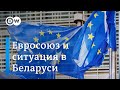 DW

Евросоюз и ситуация в Беларуси